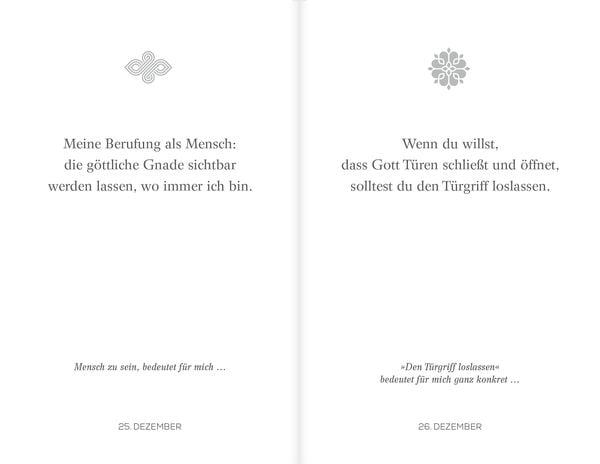 Meine Berufung als Mensch:
die göttliche Gnade sichtbar
werden lassen, wo immer ich bin.

Mensch zu sein, bedeutet für mich …

25. DEZEMBER

Wenn du willst,
dass Gott Türen schließt und öffnet,
solltest du den Türgriff loslassen.

»Den Türgriff loslassen«
bedeutet für mich ganz konkret …

26. DEZEMBER